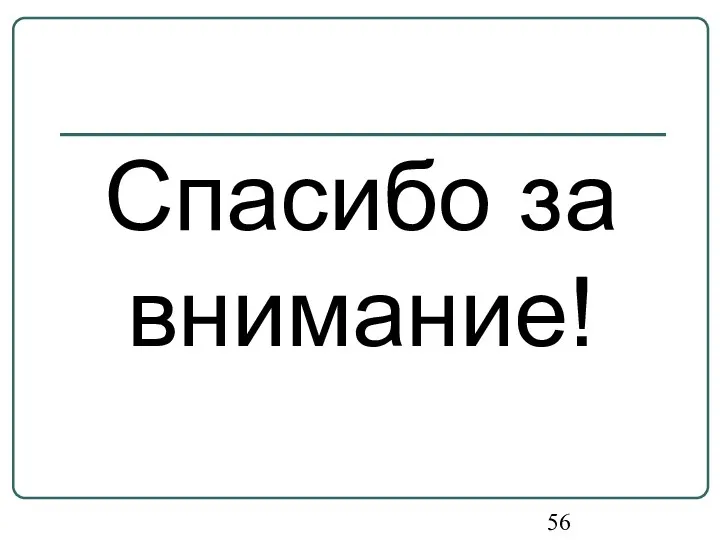 Спасибо за внимание!

56